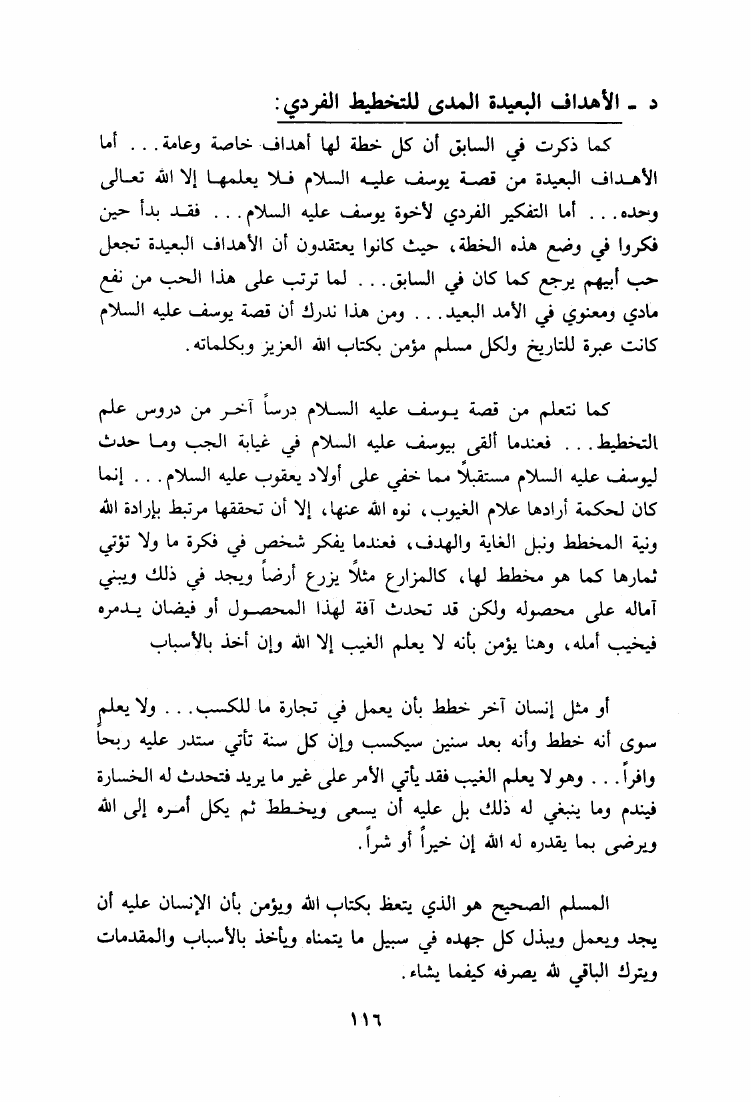 د ـ الأهداف البعيدة المدى للتخطيط الفردي:

كما ذكرت في السابق أن كل خطة لها أهداف خاصة وعامة... أما الأهداف البعيدة من قصة يوسف عليه السلام فلا يعلمها إلا الله تعالى وحده... أما التفكير الفردي لأخوة يوسف عليه السلام... فقد بدأ حين فكروا في وضع هذه الخطة، حيث كانوا يعتقدون أن الأهداف البعيدة تجعل حب أبيهم يرجع كما كان في السابق... لما ترتب على هذا الحب من نفع مادي ومعنوي في الأمد البعيد... ومن هذا ندرك أن قصة يوسف عليه السلام كانت عبرة للتاريخ ولكل مسلم مؤمن بكتاب الله العزيز وبكلماته.

كما نتعلم من قصة يوسف عليه السلام درساً آخر من دروس علم التخطيط... فعندما ألقي بيوسف عليه السلام في غيابة الجب وما حدث ليوسف عليه السلام مستقبلاً مما خفي على أولاد يعقوب عليه السلام... إنما كان لحكمة أرادها علام الغيوب، نوه الله عنها، إلا أن تحققها مرتبط بإرادة الله ونية المخطط ونبل الغاية والهدف، فعندما يفكر شخص في فكرة ما ولا تؤتي ثمارها كما هو مخطط لها، كالمزارع مثلاً يزرع أرضاً ويجد في ذلك ويبني آماله على محصوله ولكن قد تحدث آفة لهذا المحصول أو فيضان يدمره فيخيب أمله، وهنا يؤمن بأنه لا يعلم الغيب إلا الله وإن أخذ بالأسباب

أو مثل إنسان آخر خطط بأن يعمل في تجارة ما للكسب... ولا يعلم سوى أنه خطط وأنه بعد سنين سيكسب وإن كل سنة تأتي ستدر عليه ربحاً وافراً... وهو لا يعلم الغيب فقد يأتي الأمر على غير ما يريد فتحدث له الخسارة فيندم وما ينبغي له ذلك بل عليه أن يسعى ويخطط ثم يكل أمره إلى الله ويرضى بما يقدره له الله إن خيراً أو شراً.

المسلم الصحيح هو الذي يتعظ بكتاب الله ويؤمن بأن الإنسان عليه أن يجد ويعمل ويبذل كل جهده في سبيل ما يتمناه ويأخذ بالأسباب والمقدمات ويترك الباقي لله يصرفه كيفما يشاء.

١١٦